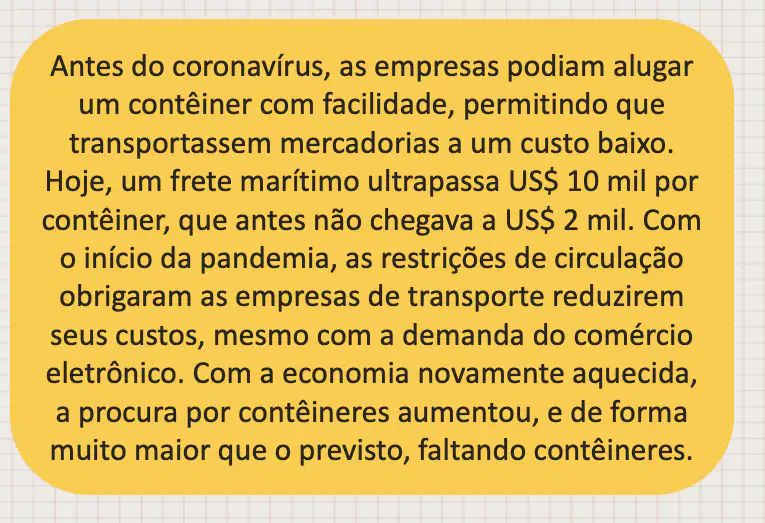 Antes do coronavírus, as empresas podiam alugar um contêiner com facilidade, permitindo que transportassem mercadorias a um custo baixo. Hoje, um frete marítimo ultrapassa US$ 10 mil por contêiner, que antes não chegava a US$ 2 mil. Com o início da pandemia, as restrições de circulação obrigaram as empresas de transporte reduzirem seus custos, mesmo com a demanda do comércio eletrônico. Com a economia novamente aquecida, a procura por contêineres aumentou, e de forma muito maior que o previsto, faltando contêineres.